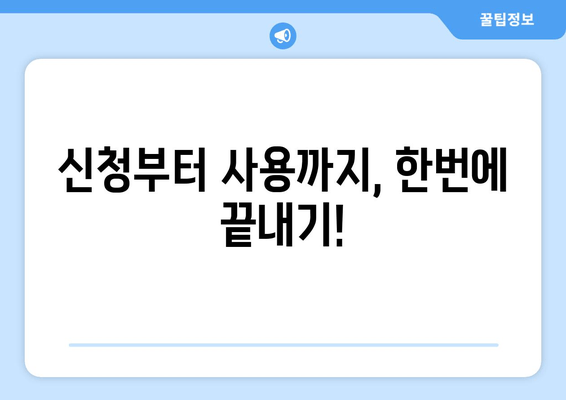 꿀팁정보

신청부터 사용까지, 한번에 끝내기!